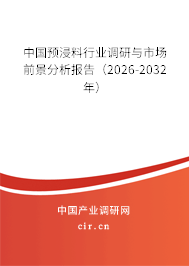 中国预浸料行业调研与市场前景分析报告（2026-2032年）

中国产业调研网
cir.cn